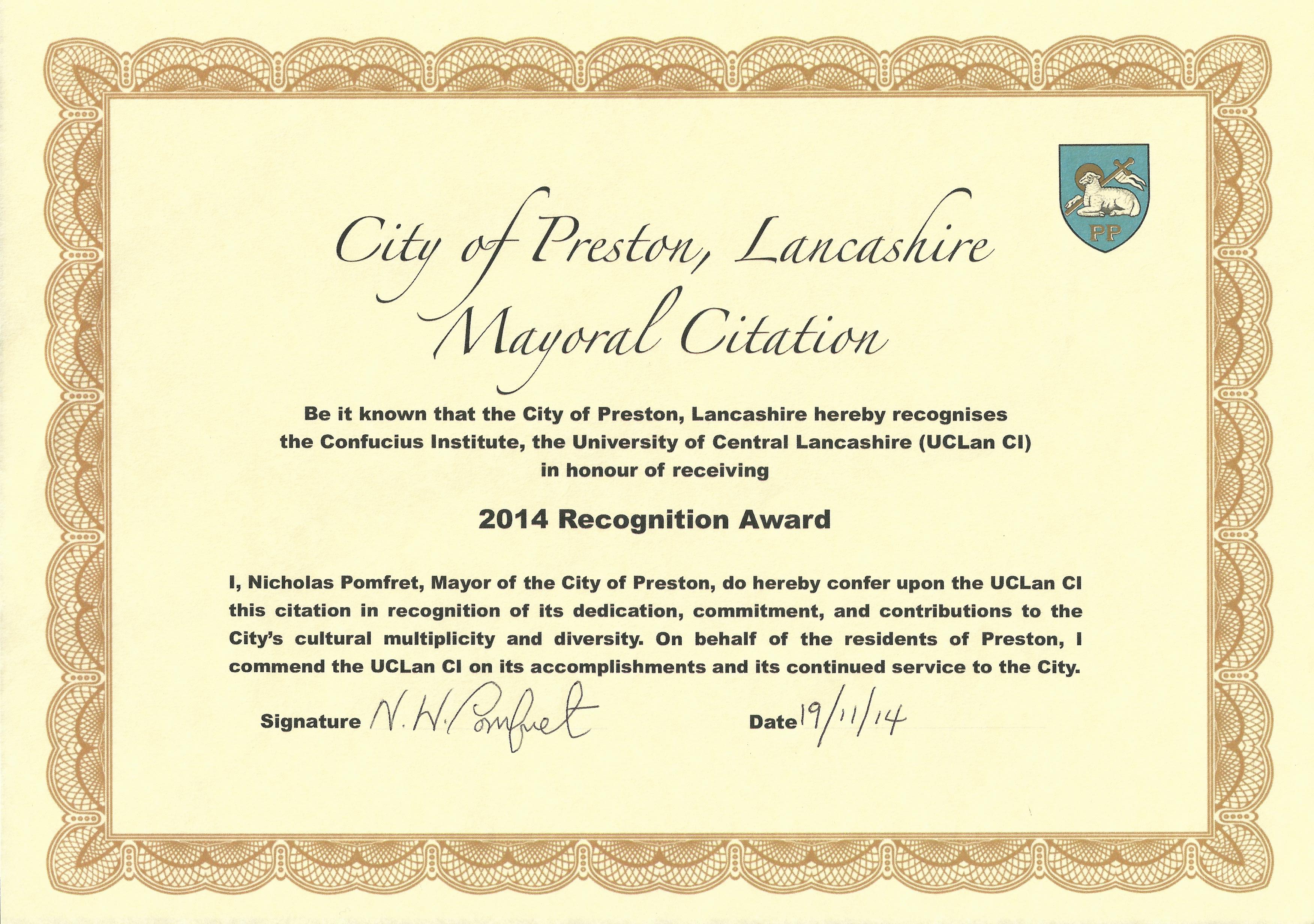 PP

City of Preston, Lancashire
Mayoral Citation

Be it known that the City of Preston, Lancashire hereby recognises the Confucius Institute, the University of Central Lancashire (UCLan CI) in honour of receiving

2014 Recognition Award

I, Nicholas Pomfret, Mayor of the City of Preston, do hereby confer upon the UCLan CI this citation in recognition of its dedication, commitment, and contributions to the City's cultural multiplicity and diversity. On behalf of the residents of Preston, I commend the UCLan CI on its accomplishments and its continued service to the City.

Signature N. W. Pomfret Date 19/11/14